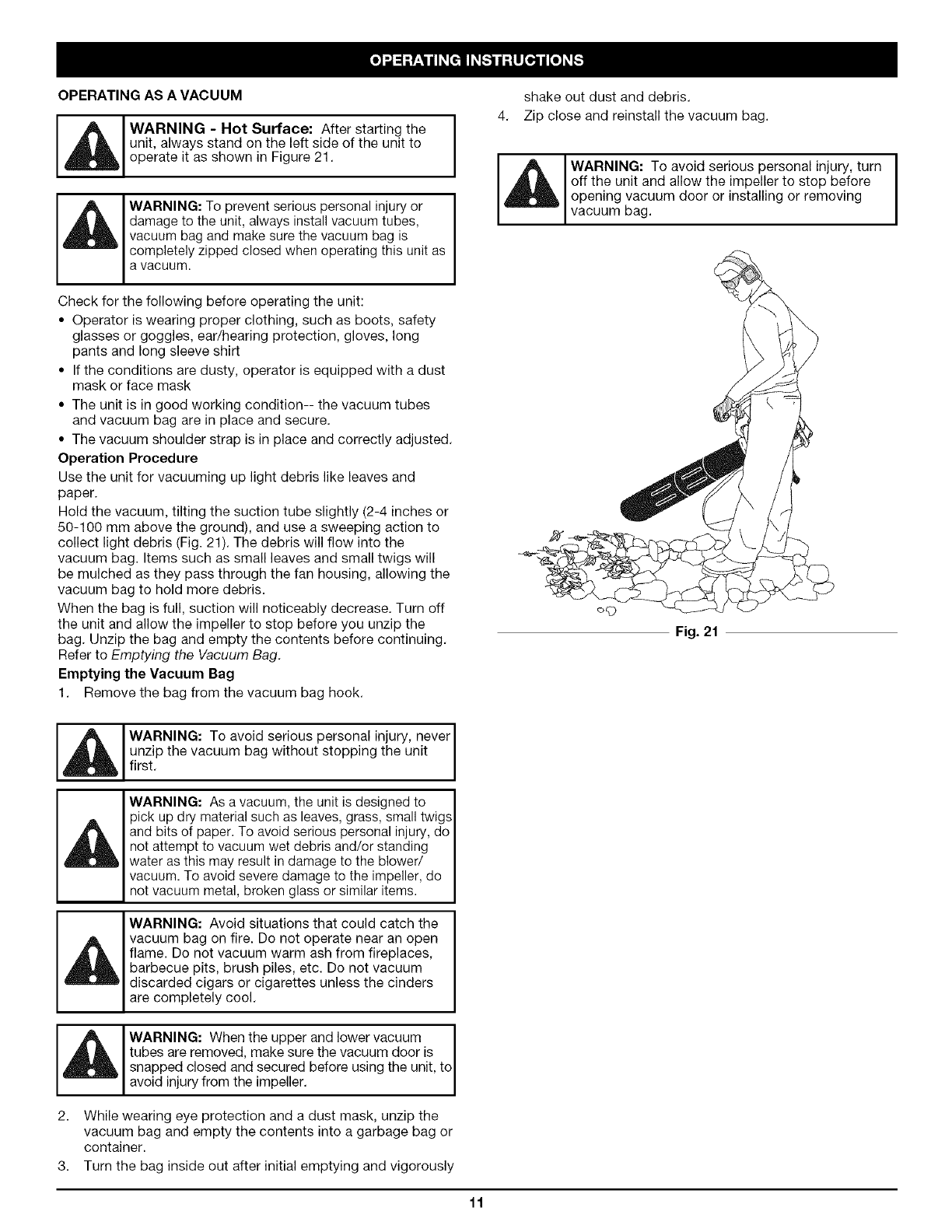 OPERATING INSTRUCTIONS

OPERATING AS A VACUUM

WARNING - Hot Surface: After starting the unit, always stand on the left side of the unit to operate it as shown in Figure 21.

WARNING: To prevent serious personal injury or damage to the unit, always install vacuum tubes, vacuum bag and make sure the vacuum bag is completely zipped closed when operating this unit as a vacuum.

Check for the following before operating the unit:

• Operator is wearing proper clothing, such as boots, safety glasses or goggles, ear/hearing protection, gloves, long pants and long sleeve shirt
• If the conditions are dusty, operator is equipped with a dust mask or face mask
• The unit is in good working condition-- the vacuum tubes and vacuum bag are in place and secure.
• The vacuum shoulder strap is in place and correctly adjusted.

Operation Procedure

Use the unit for vacuuming up light debris like leaves and paper.

Hold the vacuum, tilting the suction tube slightly (2-4 inches or 50-100 mm above the ground), and use a sweeping action to collect light debris (Fig. 21). The debris will flow into the vacuum bag. Items such as small leaves and small twigs will be mulched as they pass through the fan housing, allowing the vacuum bag to hold more debris.

When the bag is full, suction will noticeably decrease. Turn off the unit and allow the impeller to stop before you unzip the bag. Unzip the bag and empty the contents before continuing. Refer to Emptying the Vacuum Bag.

Emptying the Vacuum Bag

1. Remove the bag from the vacuum bag hook.

WARNING: To avoid serious personal injury, never unzip the vacuum bag without stopping the unit first.

WARNING: As a vacuum, the unit is designed to pick up dry material such as leaves, grass, small twigs and bits of paper. To avoid serious personal injury, do not attempt to vacuum wet debris and/or standing water as this may result in damage to the blower/ vacuum. To avoid severe damage to the impeller, do not vacuum metal, broken glass or similar items.

WARNING: Avoid situations that could catch the vacuum bag on fire. Do not operate near an open flame. Do not vacuum warm ash from fireplaces, barbecue pits, brush piles, etc. Do not vacuum discarded cigars or cigarettes unless the cinders are completely cool.

WARNING: When the upper and lower vacuum tubes are removed, make sure the vacuum door is snapped closed and secured before using the unit, to avoid injury from the impeller.

2. While wearing eye protection and a dust mask, unzip the vacuum bag and empty the contents into a garbage bag or container.
3. Turn the bag inside out after initial emptying and vigorously shake out dust and debris.
4. Zip close and reinstall the vacuum bag.

WARNING: To avoid serious personal injury, turn off the unit and allow the impeller to stop before opening vacuum door or installing or removing vacuum bag.

Fig. 21

11